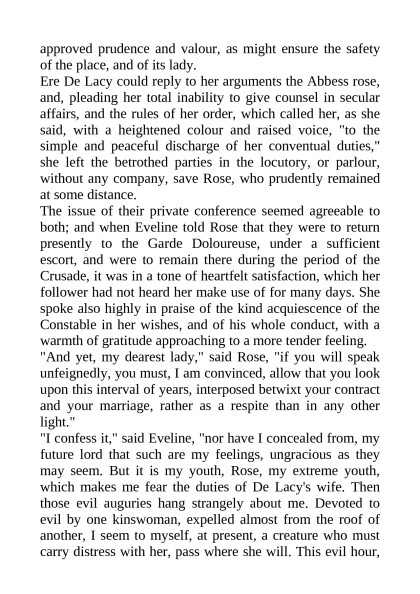 approved prudence and valour, as might ensure the safety of the place, and of its lady.
Ere De Lacy could reply to her arguments the Abbess rose, and, pleading her total inability to give counsel in secular affairs, and the rules of her order, which called her, as she said, with a heightened colour and raised voice, "to the simple and peaceful discharge of her conventual duties," she left the betrothed parties in the locutory, or parlour, without any company, save Rose, who prudently remained at some distance.
The issue of their private conference seemed agreeable to both; and when Eveline told Rose that they were to return presently to the Garde Doloureuse, under a sufficient escort, and were to remain there during the period of the Crusade, it was in a tone of heartfelt satisfaction, which her follower had not heard her make use of for many days. She spoke also highly in praise of the kind acquiescence of the Constable in her wishes, and of his whole conduct, with a warmth of gratitude approaching to a more tender feeling.
"And yet, my dearest lady," said Rose, "if you will speak unfeignedly, you must, I am convinced, allow that you look upon this interval of years, interposed betwixt your contract and your marriage, rather as a respite than in any other light."
"I confess it," said Eveline, "nor have I concealed from, my future lord that such are my feelings, ungracious as they may seem. But it is my youth, Rose, my extreme youth, which makes me fear the duties of De Lacy's wife. Then those evil auguries hang strangely about me. Devoted to evil by one kinswoman, expelled almost from the roof of another, I seem to myself, at present, a creature who must carry distress with her, pass where she will. This evil hour,